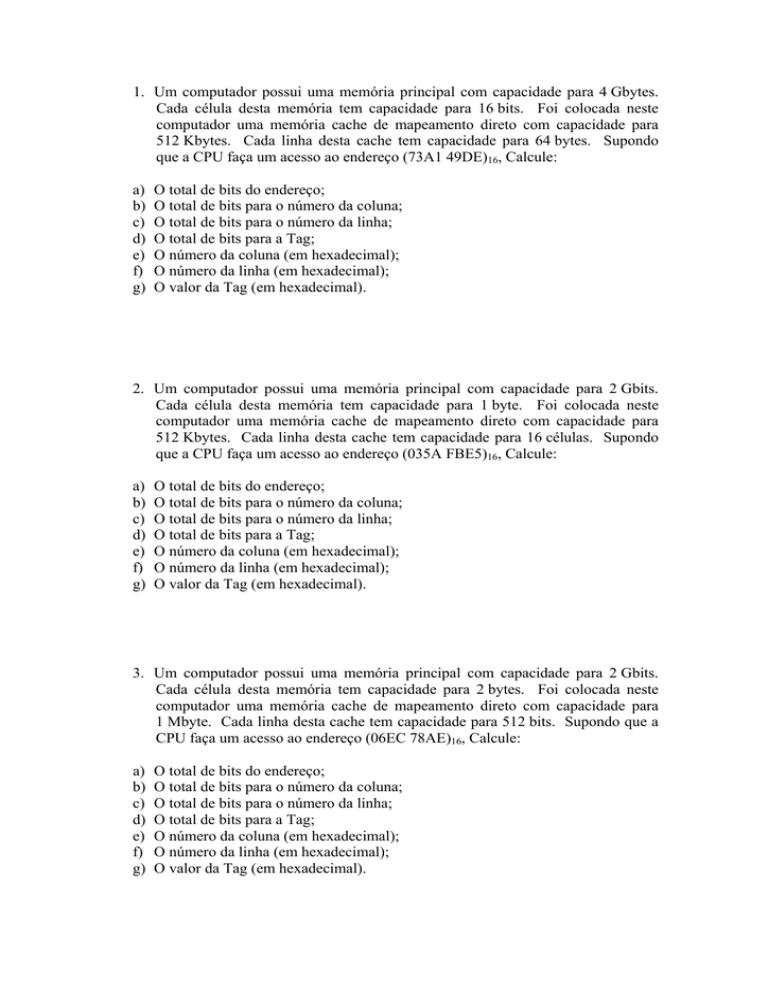 1. Um computador possui uma memória principal com capacidade para 4 Gbytes. Cada célula desta memória tem capacidade para 16 bits. Foi colocada neste computador uma memória cache de mapeamento direto com capacidade para 512 Kbytes. Cada linha desta cache tem capacidade para 64 bytes. Supondo que a CPU faça um acesso ao endereço $(73A1\ 49DE)_{16}$, Calcule:

a) O total de bits do endereço;
b) O total de bits para o número da coluna;
c) O total de bits para o número da linha;
d) O total de bits para a Tag;
e) O número da coluna (em hexadecimal);
f) O número da linha (em hexadecimal);
g) O valor da Tag (em hexadecimal).

2. Um computador possui uma memória principal com capacidade para 2 Gbits. Cada célula desta memória tem capacidade para 1 byte. Foi colocada neste computador uma memória cache de mapeamento direto com capacidade para 512 Kbytes. Cada linha desta cache tem capacidade para 16 células. Supondo que a CPU faça um acesso ao endereço $(035A\ FBE5)_{16}$, Calcule:

a) O total de bits do endereço;
b) O total de bits para o número da coluna;
c) O total de bits para o número da linha;
d) O total de bits para a Tag;
e) O número da coluna (em hexadecimal);
f) O número da linha (em hexadecimal);
g) O valor da Tag (em hexadecimal).

3. Um computador possui uma memória principal com capacidade para 2 Gbits. Cada célula desta memória tem capacidade para 2 bytes. Foi colocada neste computador uma memória cache de mapeamento direto com capacidade para 1 Mbyte. Cada linha desta cache tem capacidade para 512 bits. Supondo que a CPU faça um acesso ao endereço $(06EC\ 78AE)_{16}$, Calcule:

a) O total de bits do endereço;
b) O total de bits para o número da coluna;
c) O total de bits para o número da linha;
d) O total de bits para a Tag;
e) O número da coluna (em hexadecimal);
f) O número da linha (em hexadecimal);
g) O valor da Tag (em hexadecimal).